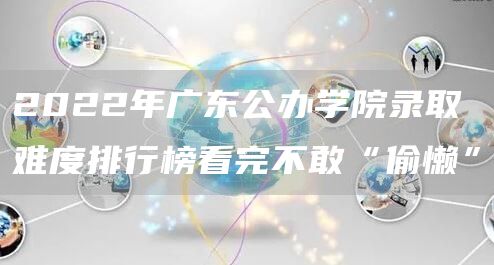 2022年广东公办学院录取难度排行榜看完不敢“偷懒”